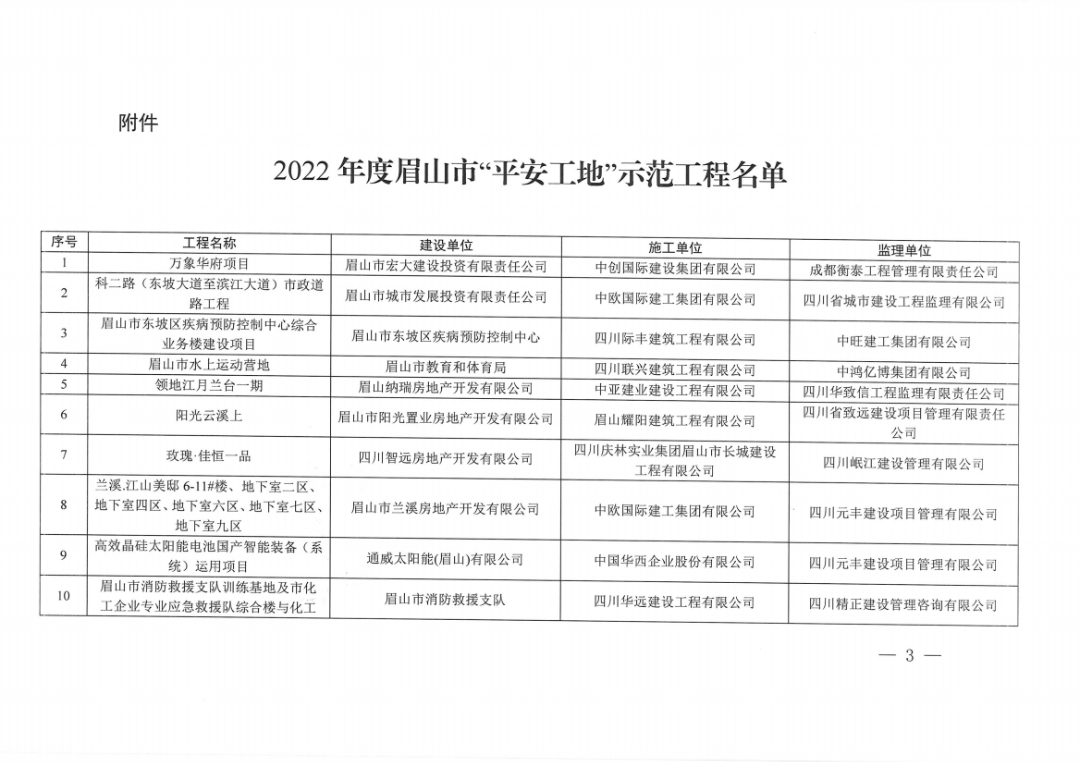 附件

2022 年度眉山市“平安工地”示范工程名单

| 序号 | 工程名称 | 建设单位 | 施工单位 | 监理单位 |
|---|---|---|---|---|
| 1 | 万象华府项目 | 眉山市宏大建设投资有限责任公司 | 中创国际建设集团有限公司 | 成都衡泰工程管理有限责任公司 |
| 2 | 科二路（东坡大道至滨江大道）市政道路工程 | 眉山市城市发展投资有限责任公司 | 中欧国际建工集团有限公司 | 四川省城市建设工程监理有限公司 |
| 3 | 眉山市东坡区疾病预防控制中心综合业务楼建设项目 | 眉山市东坡区疾病预防控制中心 | 四川际丰建筑工程有限公司 | 中旺建工集团有限公司 |
| 4 | 眉山市水上运动营地 | 眉山市教育和体育局 | 四川联兴建筑工程有限公司 | 中鸿亿博集团有限公司 |
| 5 | 领地江月兰台一期 | 眉山纳瑞房地产开发有限公司 | 中亚建业建设工程有限公司 | 四川华致信工程监理有限责任公司 |
| 6 | 阳光云溪上 | 眉山市阳光置业房地产开发有限公司 | 眉山耀阳建筑工程有限公司 | 四川省致远建设项目管理有限责任公司 |
| 7 | 玫瑰·佳恒一品 | 四川智远房地产开发有限公司 | 四川庆林实业集团眉山市长城建设工程有限公司 | 四川岷江建设管理有限公司 |
| 8 | 兰溪.江山美邸 6-11#楼、地下室二区、地下室四区、地下室六区、地下室七区、地下室九区 | 眉山市兰溪房地产开发有限公司 | 中欧国际建工集团有限公司 | 四川元丰建设项目管理有限公司 |
| 9 | 高效晶硅太阳能电池国产智能装备（系统）运用项目 | 通威太阳能(眉山)有限公司 | 中国华西企业股份有限公司 | 四川元丰建设项目管理有限公司 |
| 10 | 眉山市消防救援支队训练基地及市化工企业专业应急救援队综合楼与化工 | 眉山市消防救援支队 | 四川华远建设工程有限公司 | 四川精正建设管理咨询有限公司 |

— 3 —